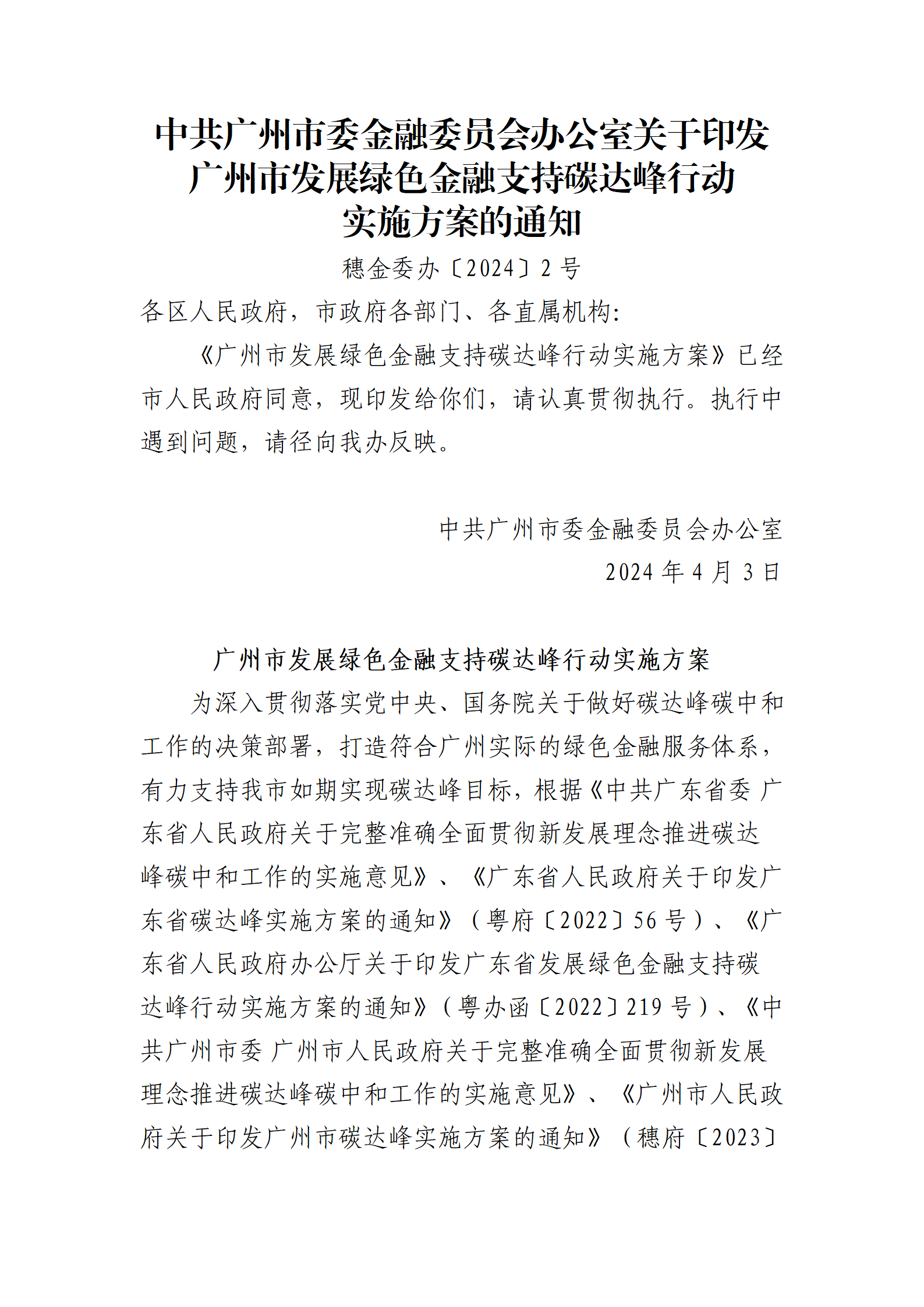 中共广州市委金融委员会办公室关于印发广州市发展绿色金融支持碳达峰行动实施方案的通知

穗金委办〔2024〕2号

各区人民政府，市政府各部门、各直属机构：

《广州市发展绿色金融支持碳达峰行动实施方案》已经市人民政府同意，现印发给你们，请认真贯彻执行。执行中遇到问题，请径向我办反映。

中共广州市委金融委员会办公室
2024年4月3日

广州市发展绿色金融支持碳达峰行动实施方案

为深入贯彻落实党中央、国务院关于做好碳达峰碳中和工作的决策部署，打造符合广州实际的绿色金融服务体系，有力支持我市如期实现碳达峰目标，根据《中共广东省委 广东省人民政府关于完整准确全面贯彻新发展理念推进碳达峰碳中和工作的实施意见》、《广东省人民政府关于印发广东省碳达峰实施方案的通知》（粤府〔2022〕56号）、《广东省人民政府办公厅关于印发广东省发展绿色金融支持碳达峰行动实施方案的通知》（粤办函〔2022〕219号）、《中共广州市委 广州市人民政府关于完整准确全面贯彻新发展理念推进碳达峰碳中和工作的实施意见》、《广州市人民政府关于印发广州市碳达峰实施方案的通知》（穗府〔2023〕